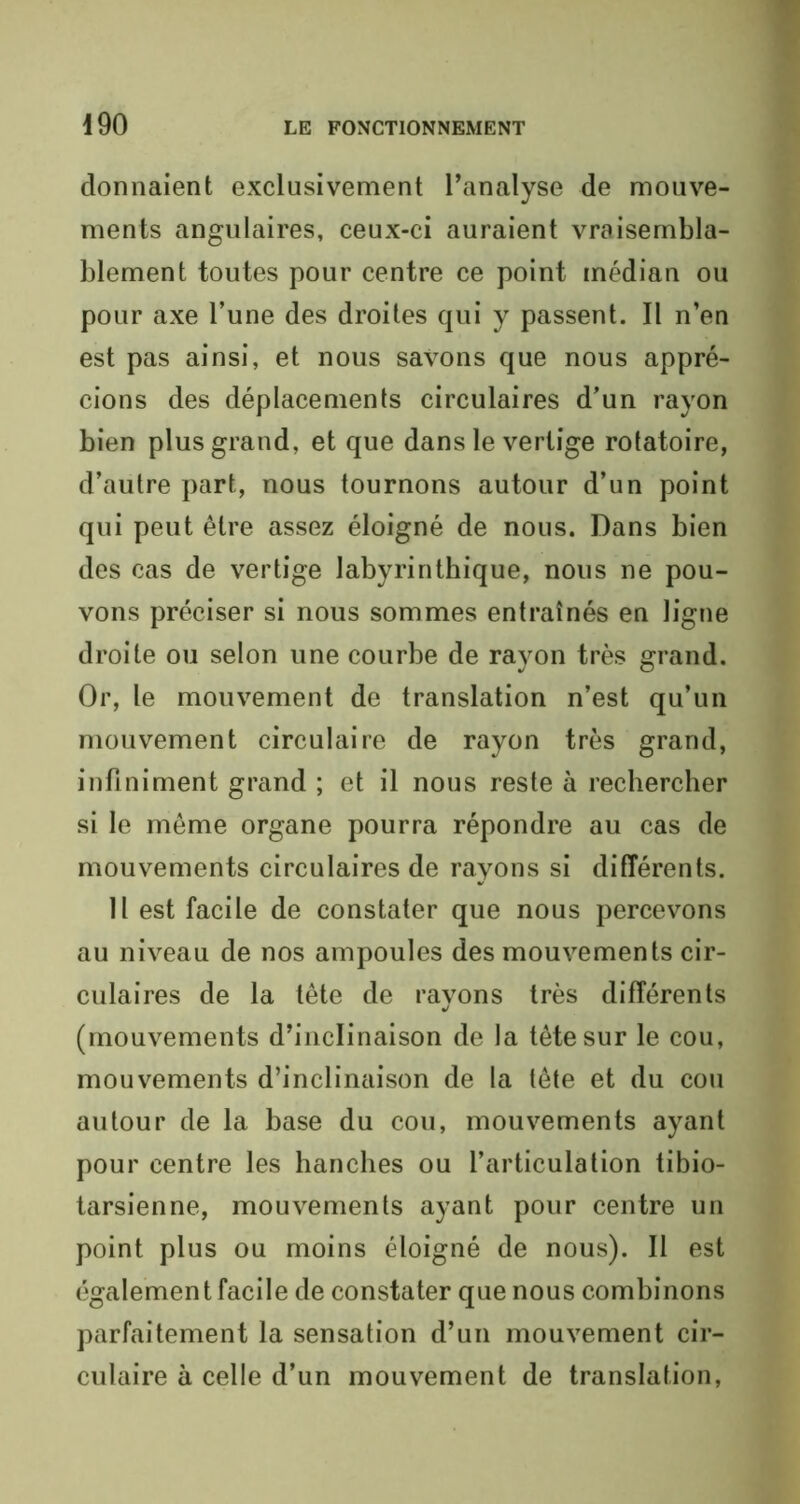 190 LE FONCTIONNEMENT

donnaient exclusivement l'analyse de mouvements angulaires, ceux-ci auraient vraisemblablement toutes pour centre ce point médian ou pour axe l'une des droites qui y passent. Il n'en est pas ainsi, et nous savons que nous apprécions des déplacements circulaires d'un rayon bien plus grand, et que dans le vertige rotatoire, d'autre part, nous tournons autour d'un point qui peut être assez éloigné de nous. Dans bien des cas de vertige labyrinthique, nous ne pouvons préciser si nous sommes entraînés en ligne droite ou selon une courbe de rayon très grand. Or, le mouvement de translation n'est qu'un mouvement circulaire de rayon très grand, infiniment grand ; et il nous reste à rechercher si le même organe pourra répondre au cas de mouvements circulaires de rayons si différents.

Il est facile de constater que nous percevons au niveau de nos ampoules des mouvements circulaires de la tête de rayons très différents (mouvements d'inclinaison de la tête sur le cou, mouvements d'inclinaison de la tête et du cou autour de la base du cou, mouvements ayant pour centre les hanches ou l'articulation tibio-tarsienne, mouvements ayant pour centre un point plus ou moins éloigné de nous). Il est également facile de constater que nous combinons parfaitement la sensation d'un mouvement circulaire à celle d'un mouvement de translation,